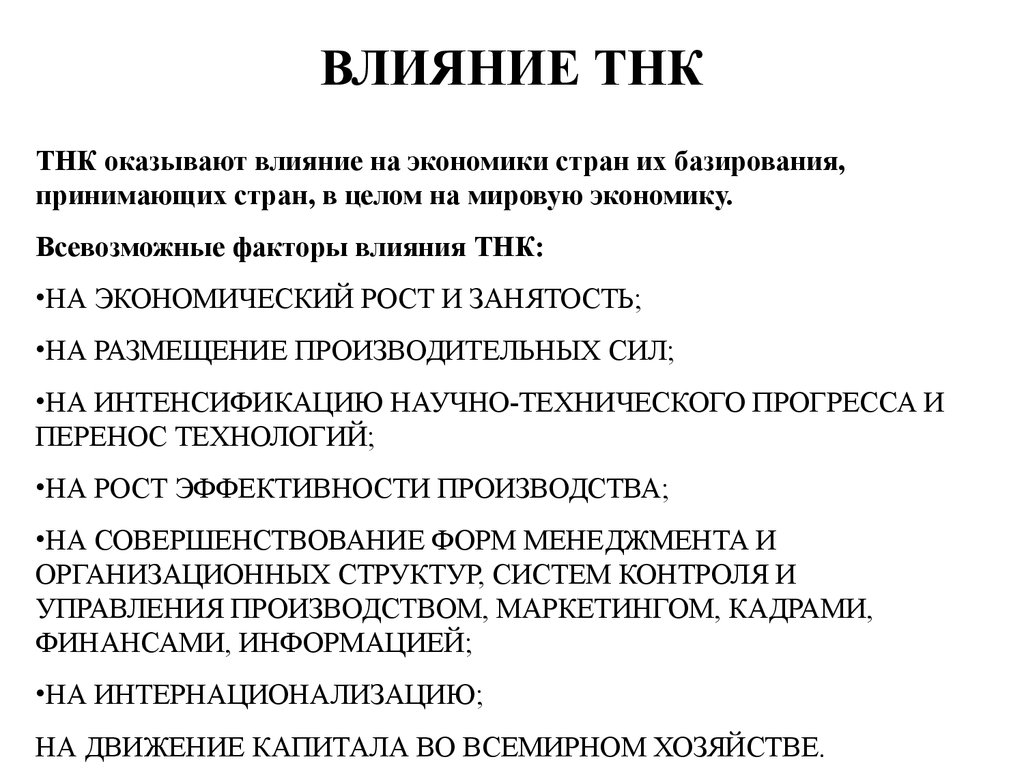 ВЛИЯНИЕ ТНК

ТНК оказывают влияние на экономики стран их базирования, принимающих стран, в целом на мировую экономику.

Всевозможные факторы влияния ТНК:

•НА ЭКОНОМИЧЕСКИЙ РОСТ И ЗАНЯТОСТЬ;

•НА РАЗМЕЩЕНИЕ ПРОИЗВОДИТЕЛЬНЫХ СИЛ;

•НА ИНТЕНСИФИКАЦИЮ НАУЧНО-ТЕХНИЧЕСКОГО ПРОГРЕССА И ПЕРЕНОС ТЕХНОЛОГИЙ;

•НА РОСТ ЭФФЕКТИВНОСТИ ПРОИЗВОДСТВА;

•НА СОВЕРШЕНСТВОВАНИЕ ФОРМ МЕНЕДЖМЕНТА И ОРГАНИЗАЦИОННЫХ СТРУКТУР, СИСТЕМ КОНТРОЛЯ И УПРАВЛЕНИЯ ПРОИЗВОДСТВОМ, МАРКЕТИНГОМ, КАДРАМИ, ФИНАНСАМИ, ИНФОРМАЦИЕЙ;

•НА ИНТЕРНАЦИОНАЛИЗАЦИЮ;

НА ДВИЖЕНИЕ КАПИТАЛА ВО ВСЕМИРНОМ ХОЗЯЙСТВЕ.